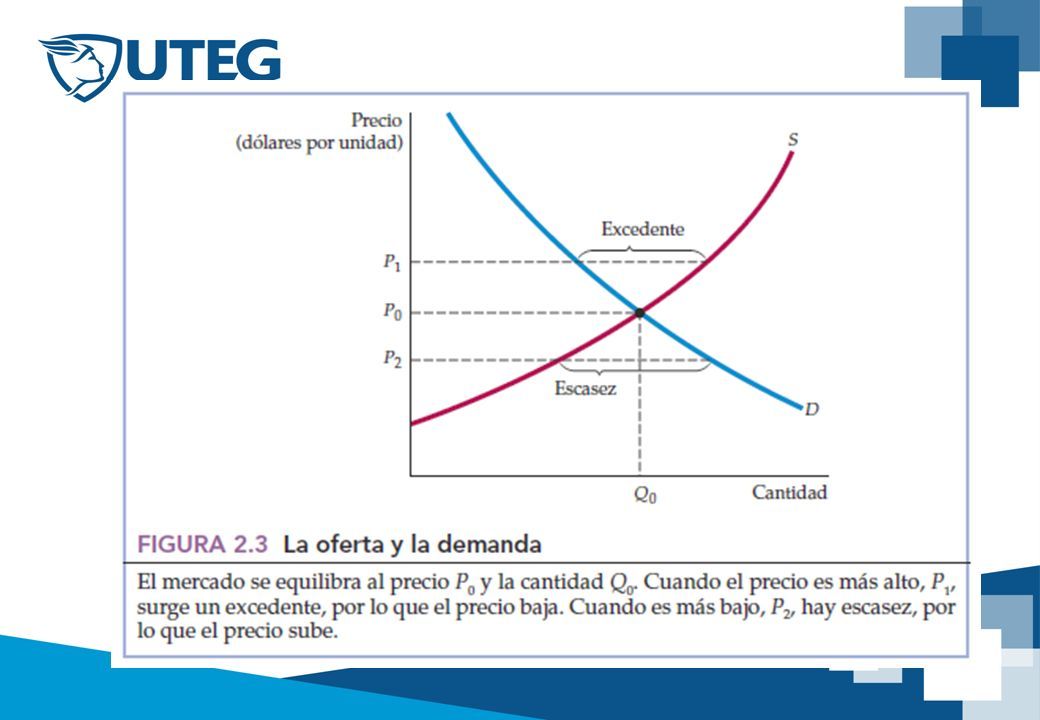 UTEG

Precio
(dólares por unidad)

S

Excedente

$P_1$

$P_0$

$P_2$

Escasez

D

$Q_0$

Cantidad

FIGURA 2.3 La oferta y la demanda

El mercado se equilibra al precio $P_0$ y la cantidad $Q_0$. Cuando el precio es más alto, $P_1$, surge un excedente, por lo que el precio baja. Cuando es más bajo, $P_2$, hay escasez, por lo que el precio sube.